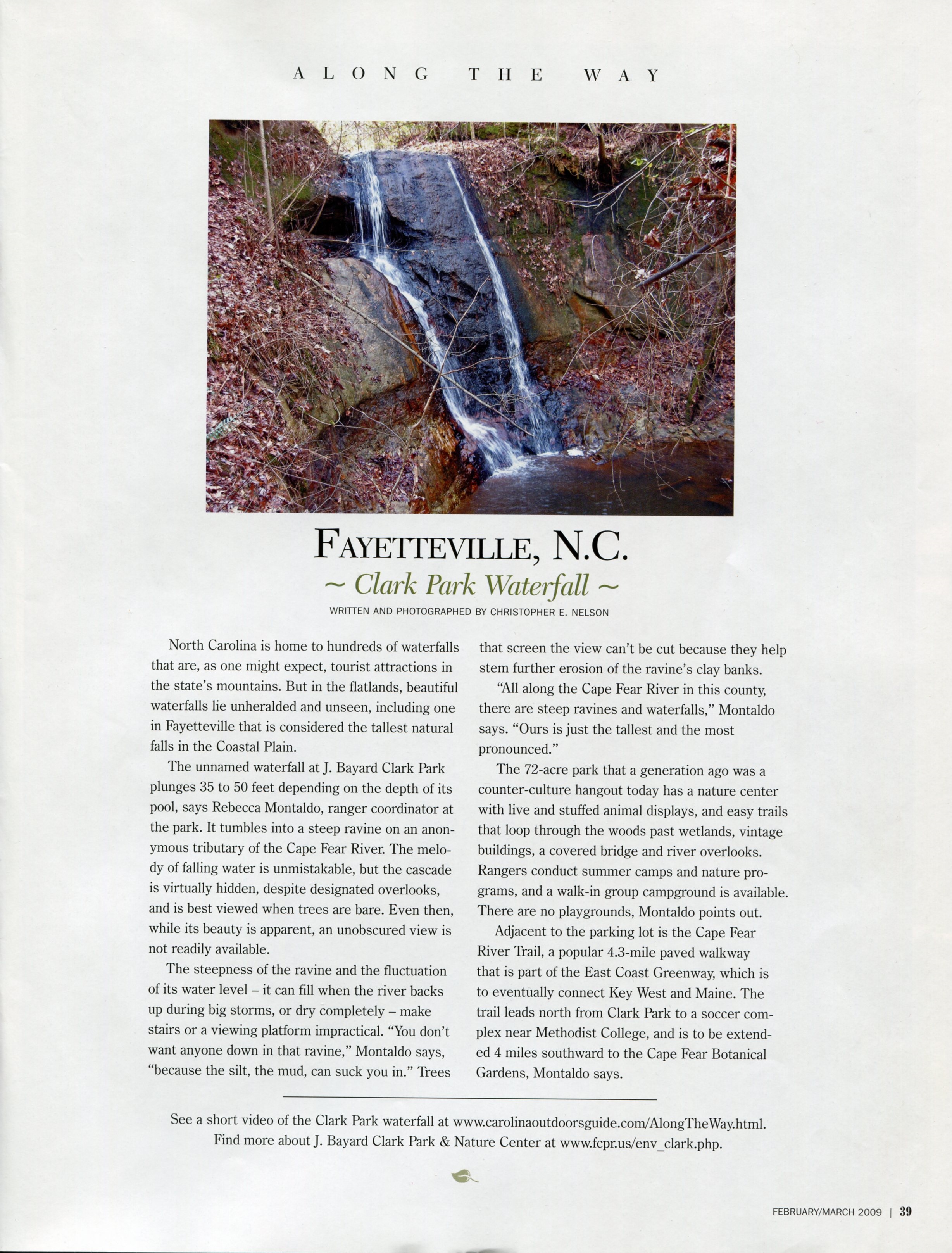 ALONG THE WAY

FAYETTEVILLE, N.C.

~ Clark Park Waterfall ~

WRITTEN AND PHOTOGRAPHED BY CHRISTOPHER E. NELSON

North Carolina is home to hundreds of waterfalls that are, as one might expect, tourist attractions in the state's mountains. But in the flatlands, beautiful waterfalls lie unheralded and unseen, including one in Fayetteville that is considered the tallest natural falls in the Coastal Plain.

The unnamed waterfall at J. Bayard Clark Park plunges 35 to 50 feet depending on the depth of its pool, says Rebecca Montaldo, ranger coordinator at the park. It tumbles into a steep ravine on an anonymous tributary of the Cape Fear River. The melody of falling water is unmistakable, but the cascade is virtually hidden, despite designated overlooks, and is best viewed when trees are bare. Even then, while its beauty is apparent, an unobscured view is not readily available.

The steepness of the ravine and the fluctuation of its water level – it can fill when the river backs up during big storms, or dry completely – make stairs or a viewing platform impractical. "You don't want anyone down in that ravine," Montaldo says, "because the silt, the mud, can suck you in." Trees that screen the view can't be cut because they help stem further erosion of the ravine's clay banks.

"All along the Cape Fear River in this county, there are steep ravines and waterfalls," Montaldo says. "Ours is just the tallest and the most pronounced."

The 72-acre park that a generation ago was a counter-culture hangout today has a nature center with live and stuffed animal displays, and easy trails that loop through the woods past wetlands, vintage buildings, a covered bridge and river overlooks. Rangers conduct summer camps and nature programs, and a walk-in group campground is available. There are no playgrounds, Montaldo points out.

Adjacent to the parking lot is the Cape Fear River Trail, a popular 4.3-mile paved walkway that is part of the East Coast Greenway, which is to eventually connect Key West and Maine. The trail leads north from Clark Park to a soccer complex near Methodist College, and is to be extended 4 miles southward to the Cape Fear Botanical Gardens, Montaldo says.

See a short video of the Clark Park waterfall at www.carolinaoutdoorsguide.com/AlongTheWay.html. Find more about J. Bayard Clark Park & Nature Center at www.fcpr.us/env_clark.php.

FEBRUARY/MARCH 2009 | 39